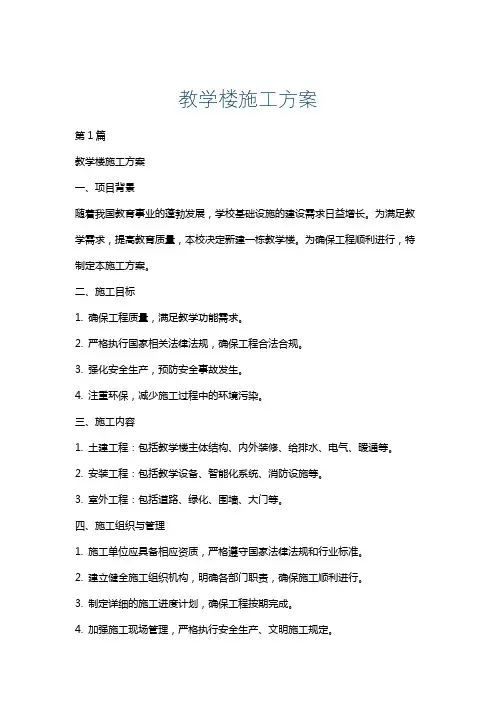 教学楼施工方案

第1篇

教学楼施工方案

一、项目背景

随着我国教育事业的蓬勃发展，学校基础设施的建设需求日益增长。为满足教学需求，提高教育质量，本校决定新建一栋教学楼。为确保工程顺利进行，特制定本施工方案。

二、施工目标

1. 确保工程质量，满足教学功能需求。

2. 严格执行国家相关法律法规，确保工程合法合规。

3. 强化安全生产，预防安全事故发生。

4. 注重环保，减少施工过程中的环境污染。

三、施工内容

1. 土建工程：包括教学楼主体结构、内外装修、给排水、电气、暖通等。

2. 安装工程：包括教学设备、智能化系统、消防设施等。

3. 室外工程：包括道路、绿化、围墙、大门等。

四、施工组织与管理

1. 施工单位应具备相应资质，严格遵守国家法律法规和行业标准。

2. 建立健全施工组织机构，明确各部门职责，确保施工顺利进行。

3. 制定详细的施工进度计划，确保工程按期完成。

4. 加强施工现场管理，严格执行安全生产、文明施工规定。